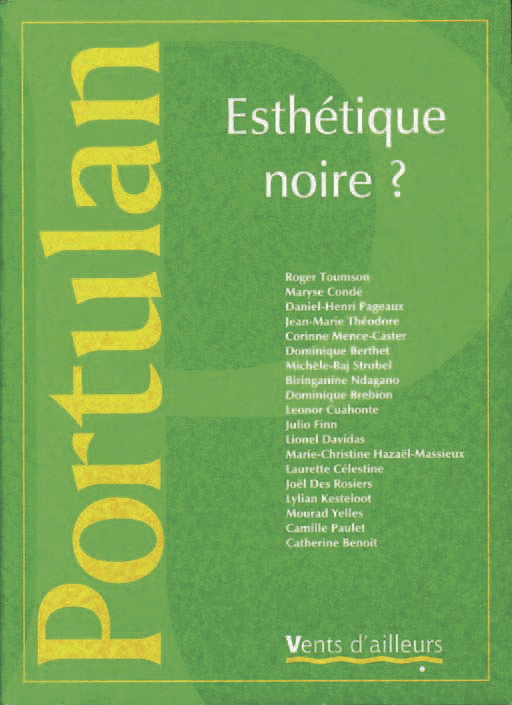 Portulan

Esthétique noire ?

Roger Toumson
Maryse Condé
Daniel-Henri Pageaux
Jean-Marie Théodore
Corinne Mence-Caster
Dominique Berthet
Michèle-Baj Strobel
Biringanine Ndagano
Dominique Brebion
Leonor Cuahonte
Julio Finn
Lionel Davidas
Marie-Christine Hazaël-Massieux
Laurette Célestine
Joël Des Rosiers
Lylian Kesteloot
Mourad Yelles
Camille Paulet
Catherine Benoît

Vents d'ailleurs